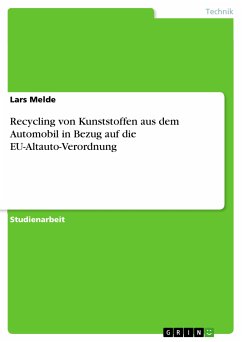 Technik

Lars Melde

Recycling von Kunststoffen aus dem Automobil in Bezug auf die EU-Altauto-Verordnung

Studienarbeit

GRIN